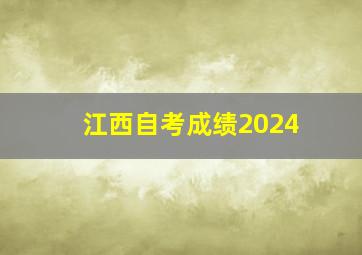 江西自考成绩2024